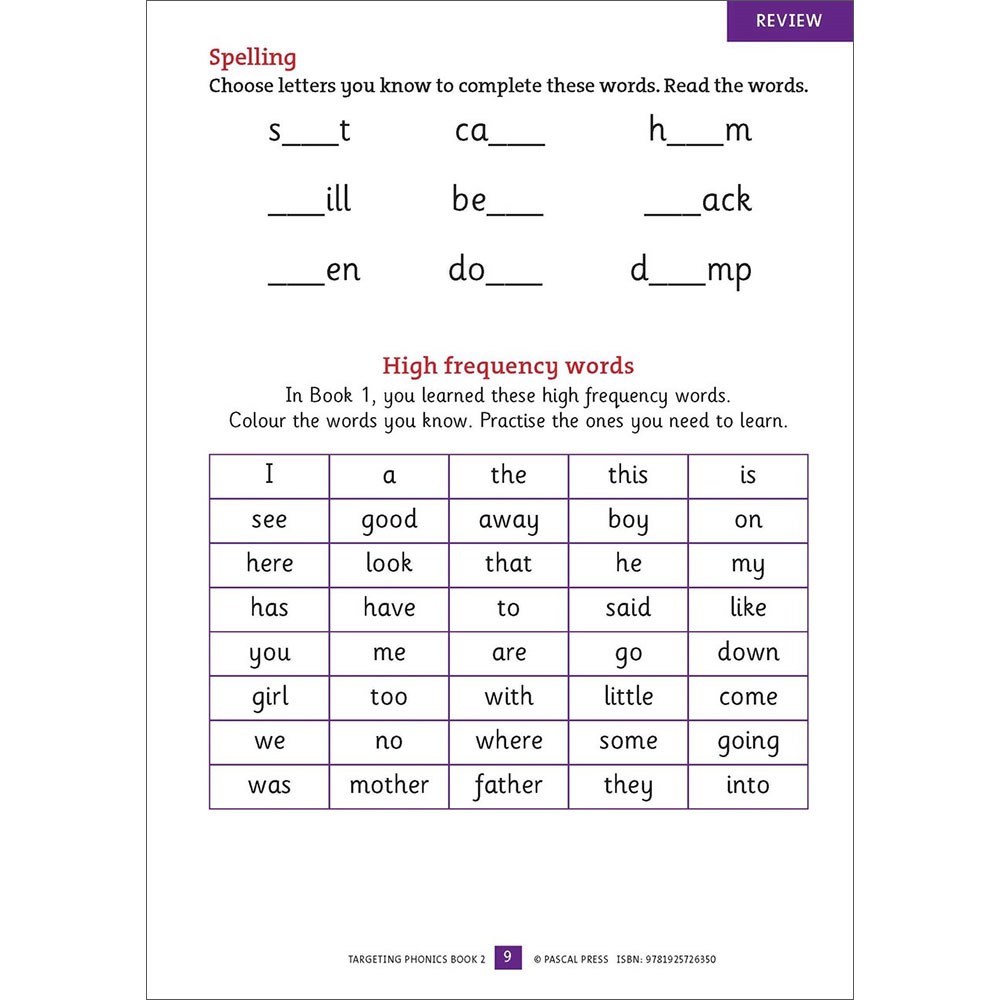 REVIEW

Spelling
Choose letters you know to complete these words. Read the words.

s___t ca___ h___m

___ill be___ ___ack

___en do___ d___mp

High frequency words
In Book 1, you learned these high frequency words.
Colour the words you know. Practise the ones you need to learn.

| I | a | the | this | is |
|---|---|---|---|---|
| see | good | away | boy | on |
| here | look | that | he | my |
| has | have | to | said | like |
| you | me | are | go | down |
| girl | too | with | little | come |
| we | no | where | some | going |
| was | mother | father | they | into |

TARGETING PHONICS BOOK 2 9 © PASCAL PRESS ISBN: 9781925726350